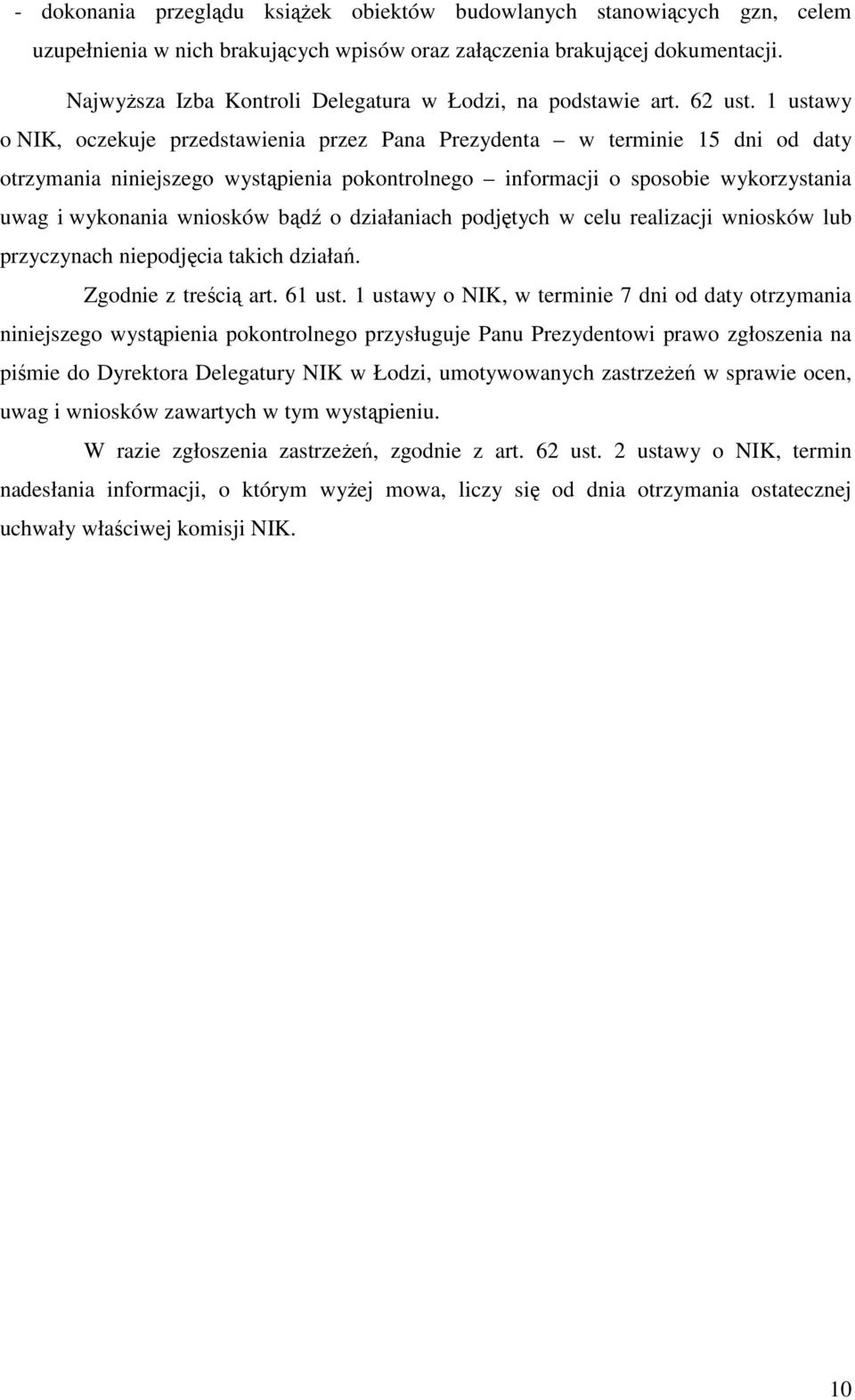 - dokonania przeglądu książek obiektów budowlanych stanowiących gzn, celem uzupełnienia w nich brakujących wpisów oraz załączenia brakującej dokumentacji.

Najwyższa Izba Kontroli Delegatura w Łodzi, na podstawie art. 62 ust. 1 ustawy o NIK, oczekuje przedstawienia przez Pana Prezydenta – w terminie 15 dni od daty otrzymania niniejszego wystąpienia pokontrolnego – informacji o sposobie wykorzystania uwag i wykonania wniosków bądź o działaniach podjętych w celu realizacji wniosków lub przyczynach niepodjęcia takich działań.

Zgodnie z treścią art. 61 ust. 1 ustawy o NIK, w terminie 7 dni od daty otrzymania niniejszego wystąpienia pokontrolnego przysługuje Panu Prezydentowi prawo zgłoszenia na piśmie do Dyrektora Delegatury NIK w Łodzi, umotywowanych zastrzeżeń w sprawie ocen, uwag i wniosków zawartych w tym wystąpieniu.

W razie zgłoszenia zastrzeżeń, zgodnie z art. 62 ust. 2 ustawy o NIK, termin nadesłania informacji, o którym wyżej mowa, liczy się od dnia otrzymania ostatecznej uchwały właściwej komisji NIK.

10